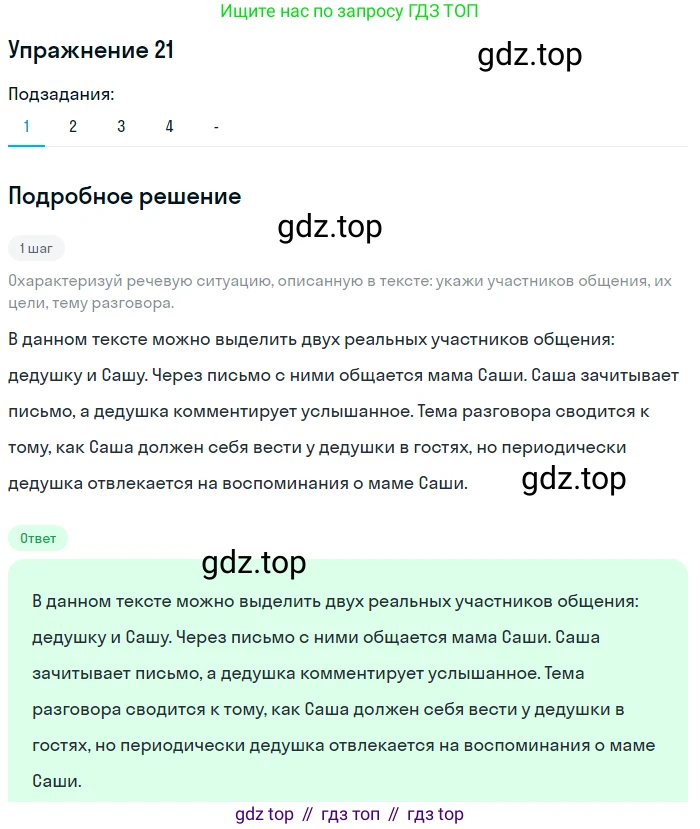 Ищите нас по запросу ГДЗ ТОП

Упражнение 21

gdz.top

Подзадания:
1 2 3 4 -

Подробное решение

gdz.top

1 шаг

Охарактеризуй речевую ситуацию, описанную в тексте: укажи участников общения, их цели, тему разговора.

В данном тексте можно выделить двух реальных участников общения: дедушку и Сашу. Через письмо с ними общается мама Саши. Саша зачитывает письмо, а дедушка комментирует услышанное. Тема разговора сводится к тому, как Саша должен себя вести у дедушки в гостях, но периодически дедушка отвлекается на воспоминания о маме Саши.

gdz.top

Ответ

gdz.top

В данном тексте можно выделить двух реальных участников общения: дедушку и Сашу. Через письмо с ними общается мама Саши. Саша зачитывает письмо, а дедушка комментирует услышанное. Тема разговора сводится к тому, как Саша должен себя вести у дедушки в гостях, но периодически дедушка отвлекается на воспоминания о маме Саши.

gdz top // гдз топ // гдз top